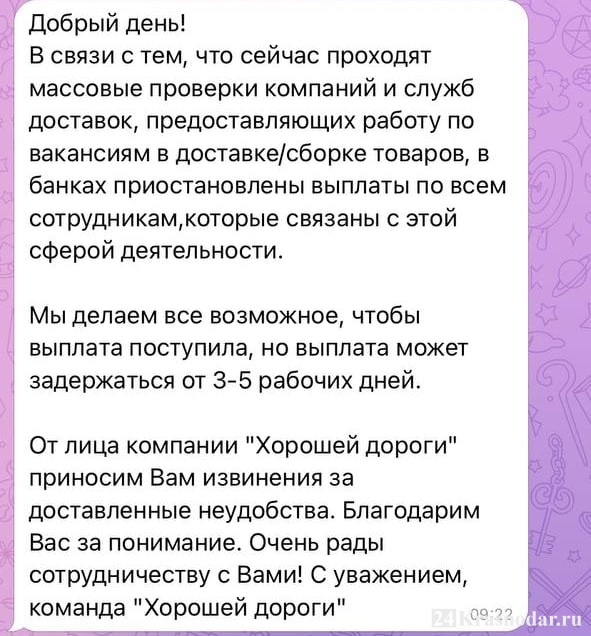 Добрый день!
В связи с тем, что сейчас проходят массовые проверки компаний и служб доставок, предоставляющих работу по вакансиям в доставке/сборке товаров, в банках приостановлены выплаты по всем сотрудникам,которые связаны с этой сферой деятельности.

Мы делаем все возможное, чтобы выплата поступила, но выплата может задержаться от 3-5 рабочих дней.

От лица компании "Хорошей дороги" приносим Вам извинения за доставленные неудобства. Благодарим Вас за понимание. Очень рады сотрудничеству с Вами! С уважением, команда "Хорошей дороги"

09:22

24Krasnodar.ru